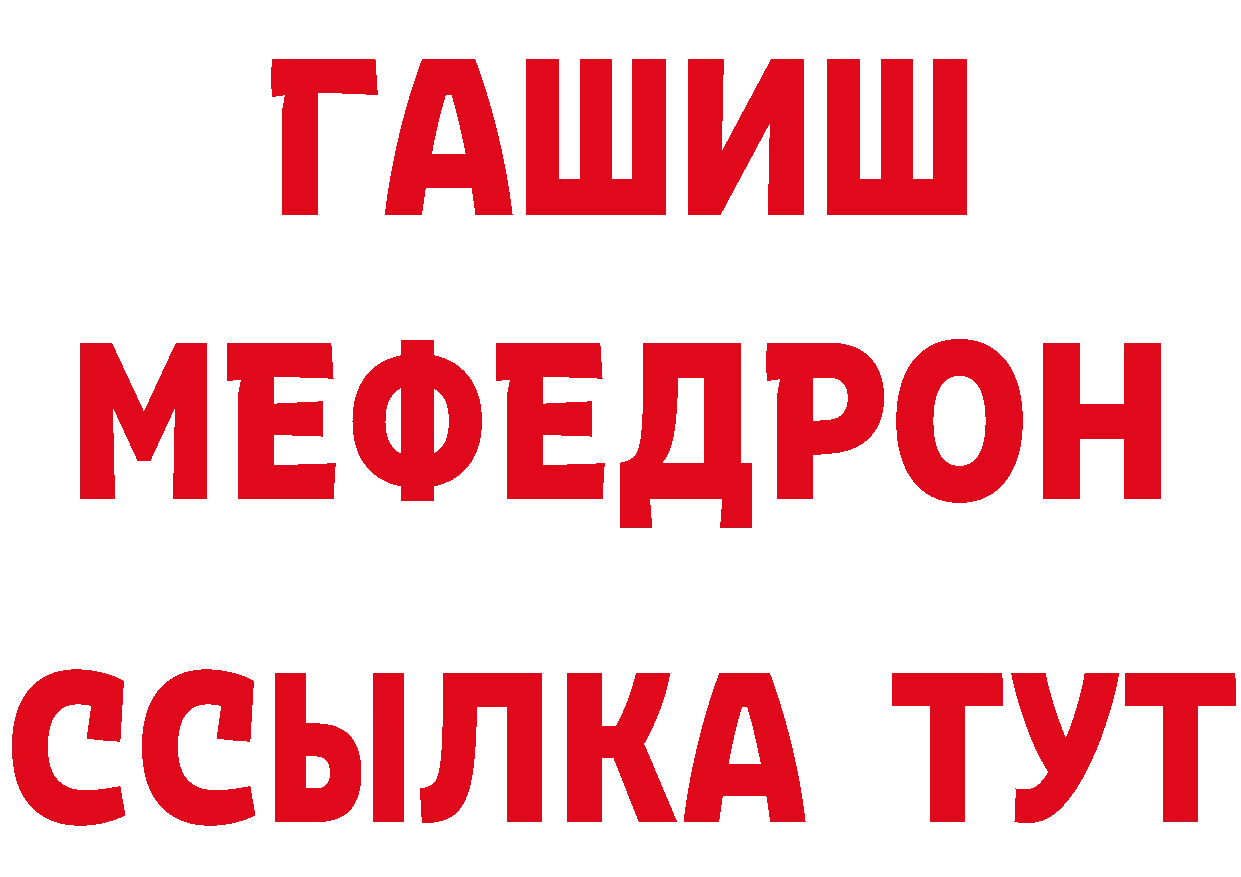 ГАШИШ
МЕФЕДРОН
ССЫЛКА ТУТ